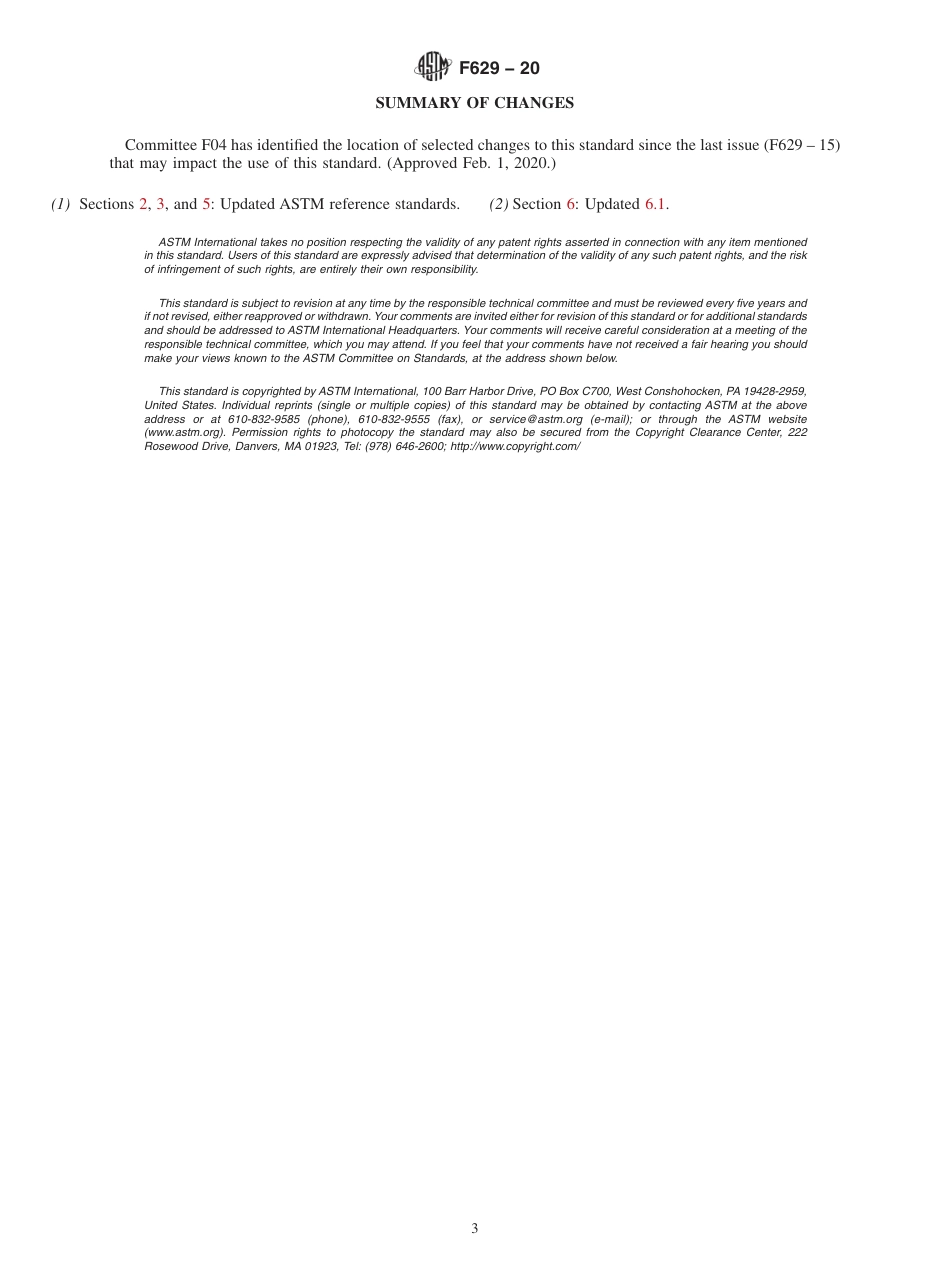 ASTM F629 – 20

SUMMARY OF CHANGES

Committee F04 has identified the location of selected changes to this standard since the last issue (F629 – 15) that may impact the use of this standard. (Approved Feb. 1, 2020.)

(1) Sections 2, 3, and 5: Updated ASTM reference standards.

(2) Section 6: Updated 6.1.

ASTM International takes no position respecting the validity of any patent rights asserted in connection with any item mentioned in this standard. Users of this standard are expressly advised that determination of the validity of any such patent rights, and the risk of infringement of such rights, are entirely their own responsibility.

This standard is subject to revision at any time by the responsible technical committee and must be reviewed every five years and if not revised, either reapproved or withdrawn. Your comments are invited either for revision of this standard or for additional standards and should be addressed to ASTM International Headquarters. Your comments will receive careful consideration at a meeting of the responsible technical committee, which you may attend. If you feel that your comments have not received a fair hearing you should make your views known to the ASTM Committee on Standards, at the address shown below.

This standard is copyrighted by ASTM International, 100 Barr Harbor Drive, PO Box C700, West Conshohocken, PA 19428-2959, United States. Individual reprints (single or multiple copies) of this standard may be obtained by contacting ASTM at the above address or at 610-832-9585 (phone), 610-832-9555 (fax), or service@astm.org (e-mail); or through the ASTM website (www.astm.org). Permission rights to photocopy the standard may also be secured from the Copyright Clearance Center, 222 Rosewood Drive, Danvers, MA 01923, Tel: (978) 646-2600; http://www.copyright.com/

3